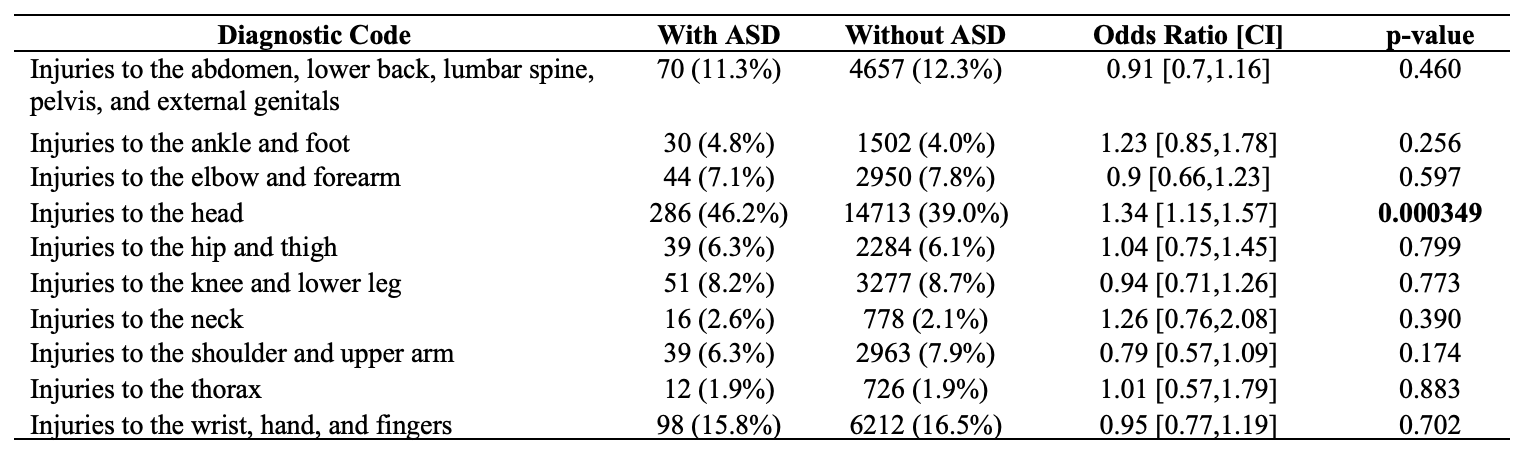 | Diagnostic Code | With ASD | Without ASD | Odds Ratio [CI] | p-value |
|---|---|---|---|---|
| Injuries to the abdomen, lower back, lumbar spine, pelvis, and external genitals | 70 (11.3%) | 4657 (12.3%) | 0.91 [0.7,1.16] | 0.460 |
| Injuries to the ankle and foot | 30 (4.8%) | 1502 (4.0%) | 1.23 [0.85,1.78] | 0.256 |
| Injuries to the elbow and forearm | 44 (7.1%) | 2950 (7.8%) | 0.9 [0.66,1.23] | 0.597 |
| Injuries to the head | 286 (46.2%) | 14713 (39.0%) | 1.34 [1.15,1.57] | **0.000349** |
| Injuries to the hip and thigh | 39 (6.3%) | 2284 (6.1%) | 1.04 [0.75,1.45] | 0.799 |
| Injuries to the knee and lower leg | 51 (8.2%) | 3277 (8.7%) | 0.94 [0.71,1.26] | 0.773 |
| Injuries to the neck | 16 (2.6%) | 778 (2.1%) | 1.26 [0.76,2.08] | 0.390 |
| Injuries to the shoulder and upper arm | 39 (6.3%) | 2963 (7.9%) | 0.79 [0.57,1.09] | 0.174 |
| Injuries to the thorax | 12 (1.9%) | 726 (1.9%) | 1.01 [0.57,1.79] | 0.883 |
| Injuries to the wrist, hand, and fingers | 98 (15.8%) | 6212 (16.5%) | 0.95 [0.77,1.19] | 0.702 |